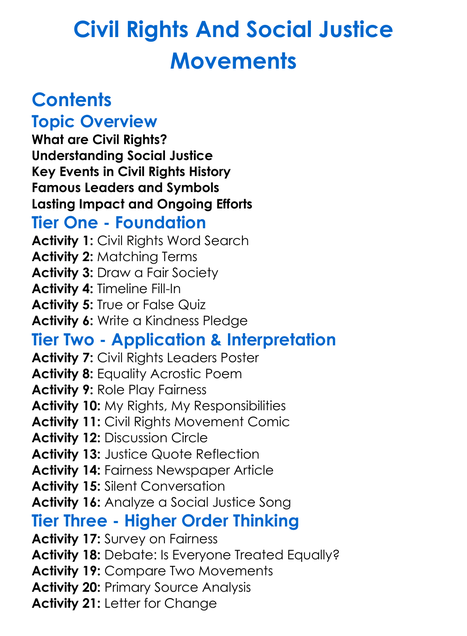 Civil Rights And Social Justice Movements

Contents

Topic Overview

What are Civil Rights?
Understanding Social Justice
Key Events in Civil Rights History
Famous Leaders and Symbols
Lasting Impact and Ongoing Efforts

Tier One - Foundation

Activity 1: Civil Rights Word Search
Activity 2: Matching Terms
Activity 3: Draw a Fair Society
Activity 4: Timeline Fill-In
Activity 5: True or False Quiz
Activity 6: Write a Kindness Pledge

Tier Two - Application & Interpretation

Activity 7: Civil Rights Leaders Poster
Activity 8: Equality Acrostic Poem
Activity 9: Role Play Fairness
Activity 10: My Rights, My Responsibilities
Activity 11: Civil Rights Movement Comic
Activity 12: Discussion Circle
Activity 13: Justice Quote Reflection
Activity 14: Fairness Newspaper Article
Activity 15: Silent Conversation
Activity 16: Analyze a Social Justice Song

Tier Three - Higher Order Thinking

Activity 17: Survey on Fairness
Activity 18: Debate: Is Everyone Treated Equally?
Activity 19: Compare Two Movements
Activity 20: Primary Source Analysis
Activity 21: Letter for Change